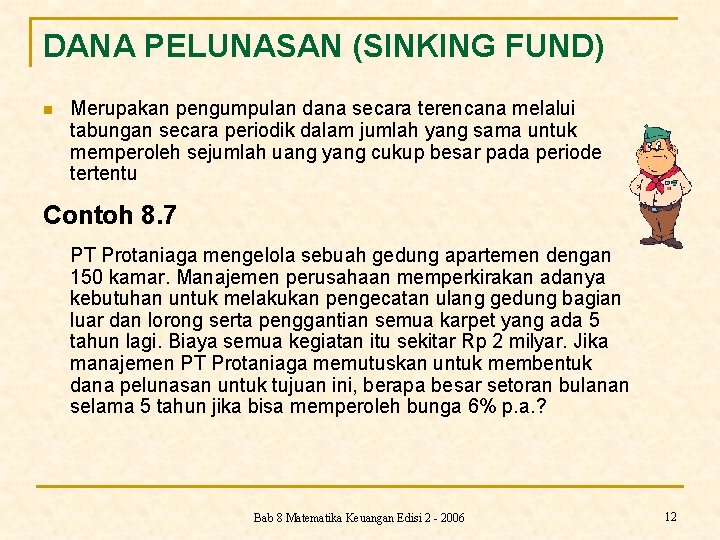 DANA PELUNASAN (SINKING FUND)

Merupakan pengumpulan dana secara terencana melalui tabungan secara periodik dalam jumlah yang sama untuk memperoleh sejumlah uang yang cukup besar pada periode tertentu

Contoh 8.7

PT Protaniaga mengelola sebuah gedung apartemen dengan 150 kamar. Manajemen perusahaan memperkirakan adanya kebutuhan untuk melakukan pengecatan ulang gedung bagian luar dan lorong serta penggantian semua karpet yang ada 5 tahun lagi. Biaya semua kegiatan itu sekitar Rp 2 milyar. Jika manajemen PT Protaniaga memutuskan untuk membentuk dana pelunasan untuk tujuan ini, berapa besar setoran bulanan selama 5 tahun jika bisa memperoleh bunga 6% p.a.?

Bab 8 Matematika Keuangan Edisi 2 - 2006

12